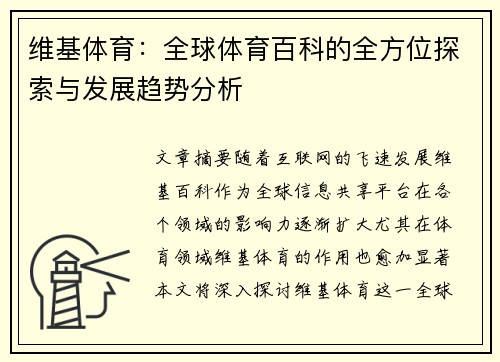 维基体育：全球体育百科的全方位探索与发展趋势分析

文章摘要随着互联网的飞速发展维基百科作为全球信息共享平台在各个领域的影响力逐渐扩大尤其在体育领域维基体育的作用也愈加显著本文将深入探讨维基体育这一全球